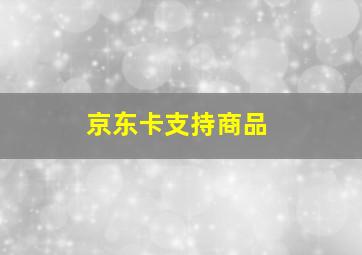 京东卡支持商品